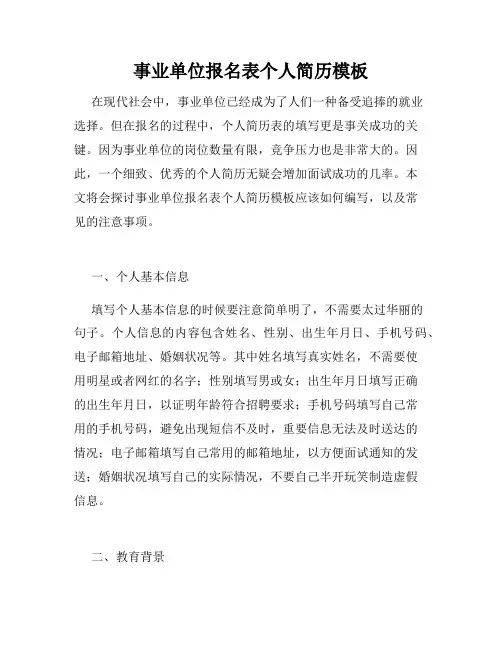 事业单位报名表个人简历模板

在现代社会中，事业单位已经成为了人们一种备受追捧的就业选择。但在报名的过程中，个人简历表的填写更是事关成功的关键。因为事业单位的岗位数量有限，竞争压力也是非常大的。因此，一个细致、优秀的个人简历无疑会增加面试成功的几率。本文将会探讨事业单位报名表个人简历模板应该如何编写，以及常见的注意事项。

一、个人基本信息

填写个人基本信息的时候要注意简单明了，不需要太过华丽的句子。个人信息的内容包含姓名、性别、出生年月日、手机号码、电子邮箱地址、婚姻状况等。其中姓名填写真实姓名，不需要使用明星或者网红的名字；性别填写男或女；出生年月日填写正确的出生年月日，以证明年龄符合招聘要求；手机号码填写自己常用的手机号码，避免出现短信不及时，重要信息无法及时送达的情况；电子邮箱填写自己常用的邮箱地址，以方便面试通知的发送；婚姻状况填写自己的实际情况，不要自己半开玩笑制造虚假信息。

二、教育背景